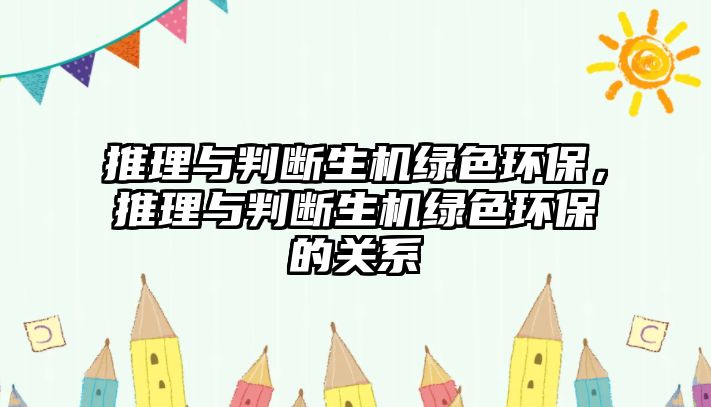 推理与判断生机绿色环保，推理与判断生机绿色环保的关系